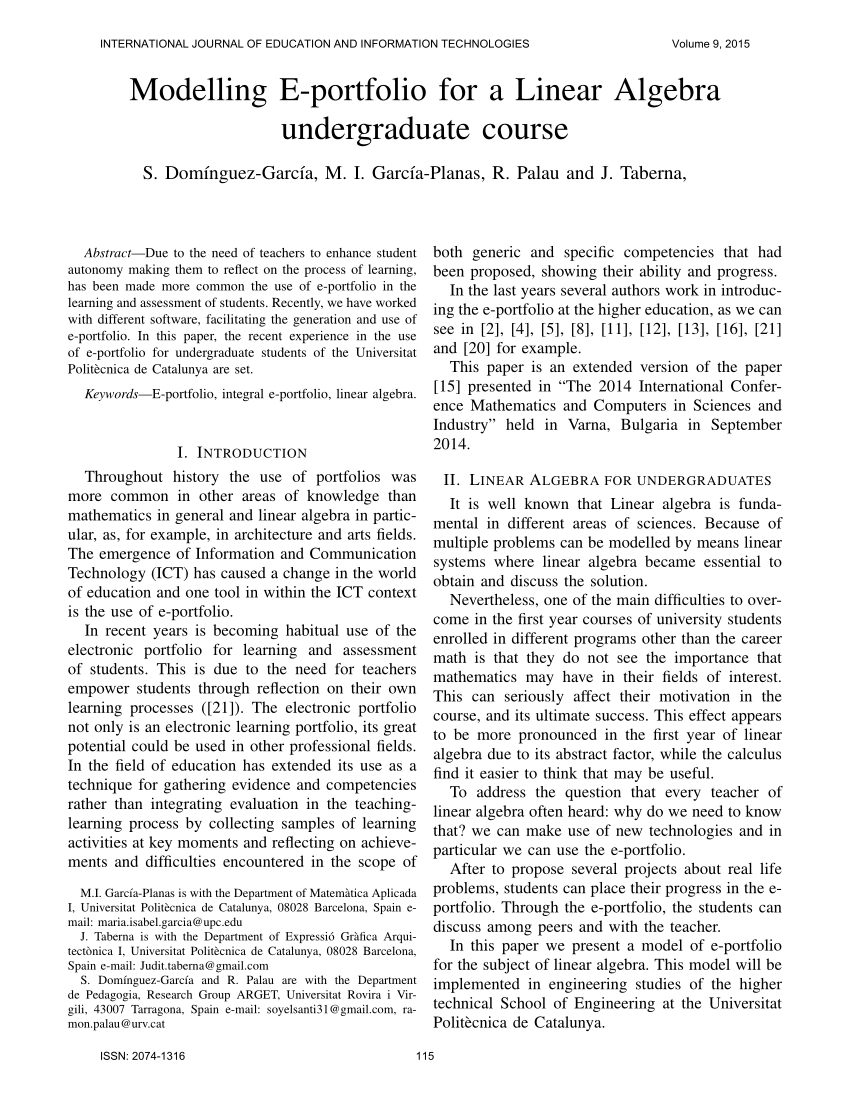 INTERNATIONAL JOURNAL OF EDUCATION AND INFORMATION TECHNOLOGIES Volume 9, 2015

Modelling E-portfolio for a Linear Algebra undergraduate course

S. Domínguez-García, M. I. García-Planas, R. Palau and J. Taberna,

Abstract—Due to the need of teachers to enhance student autonomy making them to reflect on the process of learning, has been made more common the use of e-portfolio in the learning and assessment of students. Recently, we have worked with different software, facilitating the generation and use of e-portfolio. In this paper, the recent experience in the use of e-portfolio for undergraduate students of the Universitat Politècnica de Catalunya are set.

Keywords—E-portfolio, integral e-portfolio, linear algebra.

I. INTRODUCTION

Throughout history the use of portfolios was more common in other areas of knowledge than mathematics in general and linear algebra in particular, as, for example, in architecture and arts fields. The emergence of Information and Communication Technology (ICT) has caused a change in the world of education and one tool in within the ICT context is the use of e-portfolio.

In recent years is becoming habitual use of the electronic portfolio for learning and assessment of students. This is due to the need for teachers empower students through reflection on their own learning processes ([21]). The electronic portfolio not only is an electronic learning portfolio, its great potential could be used in other professional fields. In the field of education has extended its use as a technique for gathering evidence and competencies rather than integrating evaluation in the teaching-learning process by collecting samples of learning activities at key moments and reflecting on achievements and difficulties encountered in the scope of

M.I. García-Planas is with the Department of Matemàtica Aplicada I, Universitat Politècnica de Catalunya, 08028 Barcelona, Spain e-mail: maria.isabel.garcia@upc.edu

J. Taberna is with the Department of Expressió Gràfica Arquitectònica I, Universitat Politècnica de Catalunya, 08028 Barcelona, Spain e-mail: Judit.taberna@gmail.com

S. Domínguez-García and R. Palau are with the Department de Pedagogia, Research Group ARGET, Universitat Rovira i Virgili, 43007 Tarragona, Spain e-mail: soyelsanti31@gmail.com, ramon.palau@urv.cat

both generic and specific competencies that had been proposed, showing their ability and progress.

In the last years several authors work in introducing the e-portfolio at the higher education, as we can see in [2], [4], [5], [8], [11], [12], [13], [16], [21] and [20] for example.

This paper is an extended version of the paper [15] presented in “The 2014 International Conference Mathematics and Computers in Sciences and Industry” held in Varna, Bulgaria in September 2014.

II. LINEAR ALGEBRA FOR UNDERGRADUATES

It is well known that Linear algebra is fundamental in different areas of sciences. Because of multiple problems can be modelled by means linear systems where linear algebra became essential to obtain and discuss the solution.

Nevertheless, one of the main difficulties to overcome in the first year courses of university students enrolled in different programs other than the career math is that they do not see the importance that mathematics may have in their fields of interest. This can seriously affect their motivation in the course, and its ultimate success. This effect appears to be more pronounced in the first year of linear algebra due to its abstract factor, while the calculus find it easier to think that may be useful.

To address the question that every teacher of linear algebra often heard: why do we need to know that? we can make use of new technologies and in particular we can use the e-portfolio.

After to propose several projects about real life problems, students can place their progress in the e-portfolio. Through the e-portfolio, the students can discuss among peers and with the teacher.

In this paper we present a model of e-portfolio for the subject of linear algebra. This model will be implemented in engineering studies of the higher technical School of Engineering at the Universitat Politècnica de Catalunya.

ISSN: 2074-1316 115